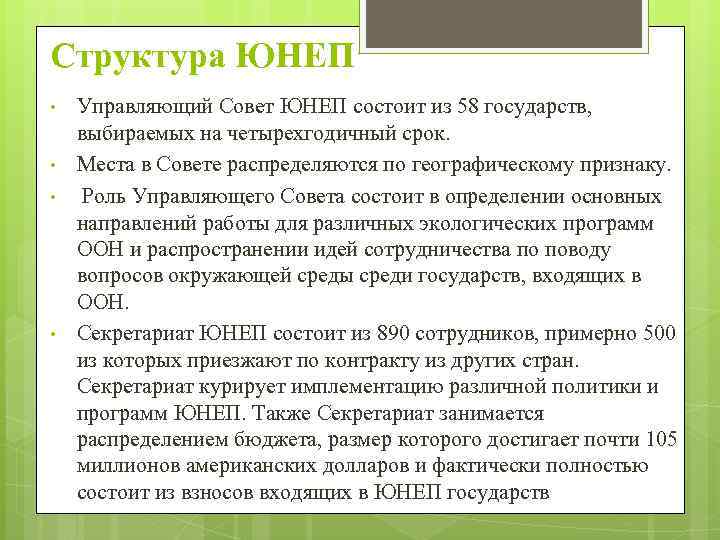 Структура ЮНЕП

• Управляющий Совет ЮНЕП состоит из 58 государств, выбираемых на четырехгодичный срок.

• Места в Совете распределяются по географическому признаку.

• Роль Управляющего Совета состоит в определении основных направлений работы для различных экологических программ ООН и распространении идей сотрудничества по поводу вопросов окружающей среды среди государств, входящих в ООН.

• Секретариат ЮНЕП состоит из 890 сотрудников, примерно 500 из которых приезжают по контракту из других стран. Секретариат курирует имплементацию различной политики и программ ЮНЕП. Также Секретариат занимается распределением бюджета, размер которого достигает почти 105 миллионов американских долларов и фактически полностью состоит из взносов входящих в ЮНЕП государств